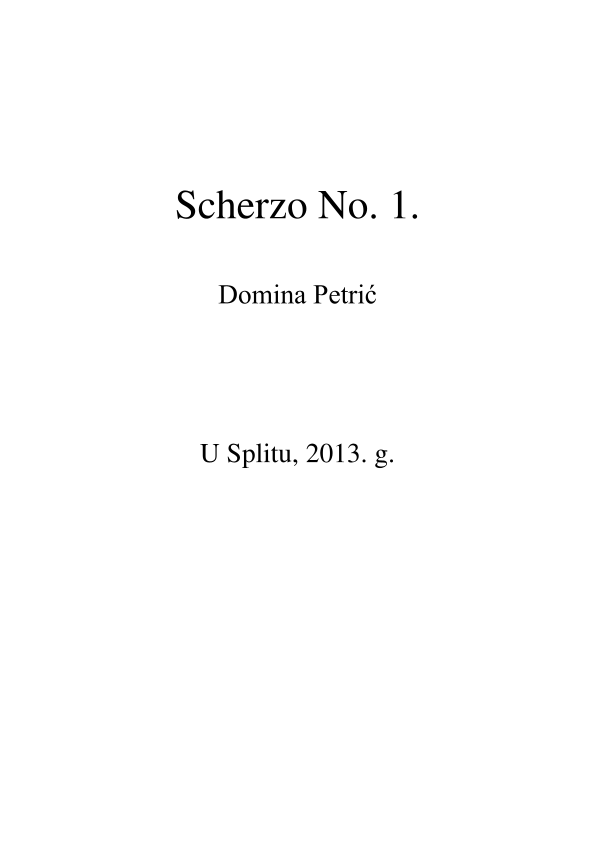 Scherzo No. 1.

Domina Petrić

U Splitu, 2013. g.